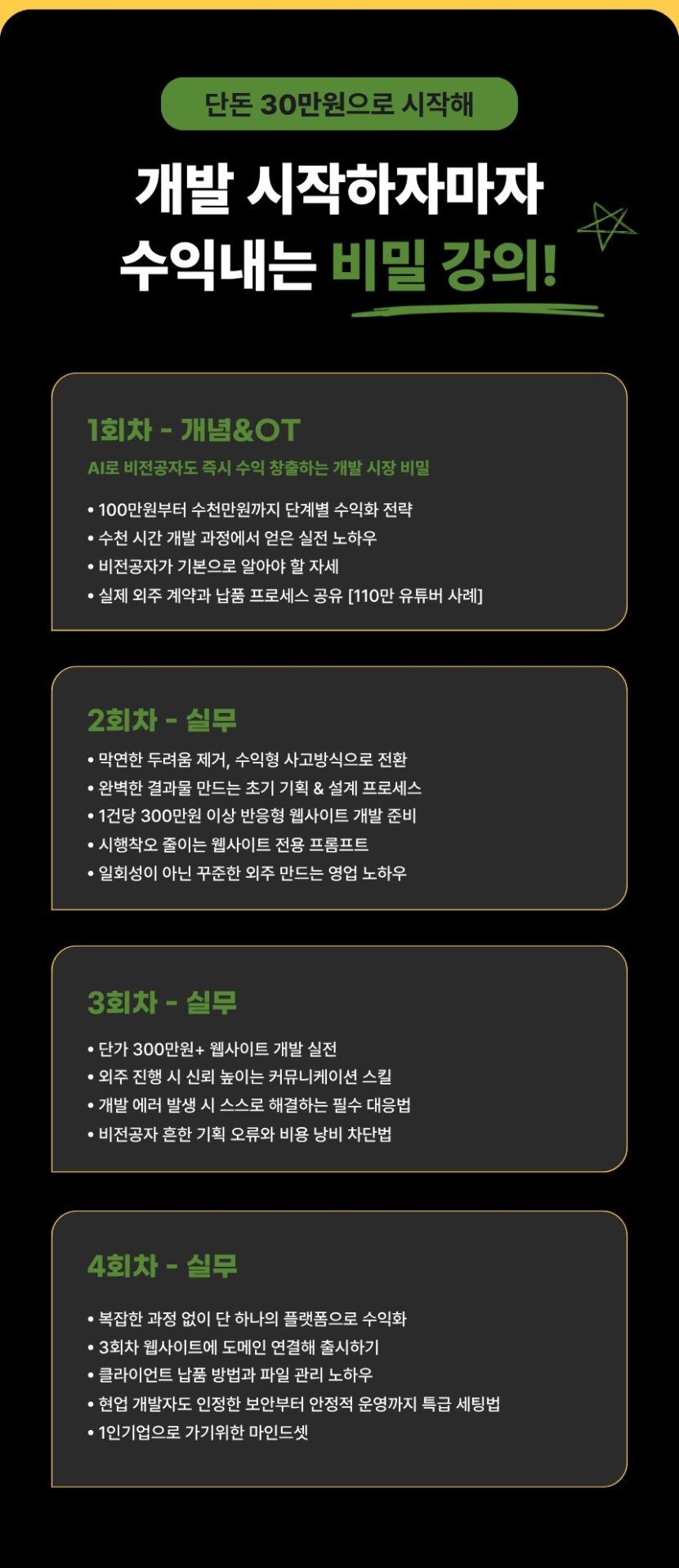 단돈 30만원으로 시작해

개발 시작하자마자
수익내는 비밀 강의!

1회차 - 개념&OT
AI로 비전공자도 즉시 수익 창출하는 개발 시장 비밀

• 100만원부터 수천만원까지 단계별 수익화 전략
• 수천 시간 개발 과정에서 얻은 실전 노하우
• 비전공자가 기본으로 알아야 할 자세
• 실제 외주 계약과 납품 프로세스 공유 [110만 유튜버 사례]

2회차 - 실무

• 막연한 두려움 제거, 수익형 사고방식으로 전환
• 완벽한 결과물 만드는 초기 기획 & 설계 프로세스
• 1건당 300만원 이상 반응형 웹사이트 개발 준비
• 시행착오 줄이는 웹사이트 전용 프롬프트
• 일회성이 아닌 꾸준한 외주 만드는 영업 노하우

3회차 - 실무

• 단가 300만원+ 웹사이트 개발 실전
• 외주 진행 시 신뢰 높이는 커뮤니케이션 스킬
• 개발 에러 발생 시 스스로 해결하는 필수 대응법
• 비전공자 흔한 기획 오류와 비용 낭비 차단법

4회차 - 실무

• 복잡한 과정 없이 단 하나의 플랫폼으로 수익화
• 3회차 웹사이트에 도메인 연결해 출시하기
• 클라이언트 납품 방법과 파일 관리 노하우
• 현업 개발자도 인정한 보안부터 안정적 운영까지 특급 세팅법
• 1인기업으로 가기위한 마인드셋